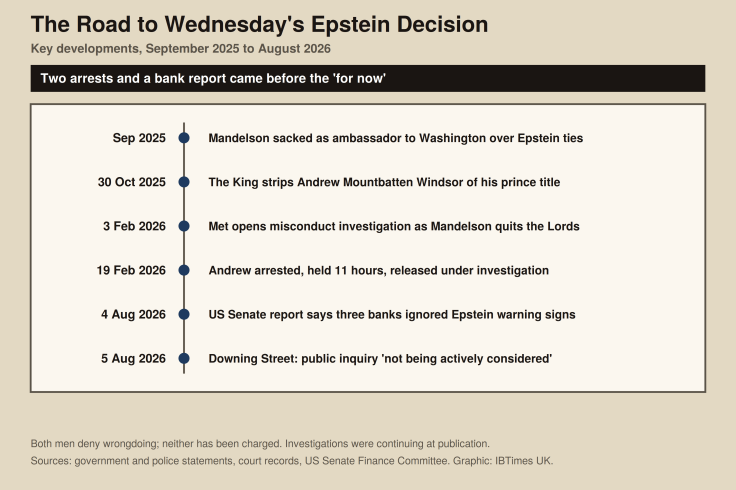 The Road to Wednesday's Epstein Decision
Key developments, September 2025 to August 2026

Two arrests and a bank report came before the 'for now'

Sep 2025 Mandelson sacked as ambassador to Washington over Epstein ties

30 Oct 2025 The King strips Andrew Mountbatten Windsor of his prince title

3 Feb 2026 Met opens misconduct investigation as Mandelson quits the Lords

19 Feb 2026 Andrew arrested, held 11 hours, released under investigation

4 Aug 2026 US Senate report says three banks ignored Epstein warning signs

5 Aug 2026 Downing Street: public inquiry 'not being actively considered'

Both men deny wrongdoing; neither has been charged. Investigations were continuing at publication.
Sources: government and police statements, court records, US Senate Finance Committee. Graphic: IBTimes UK.